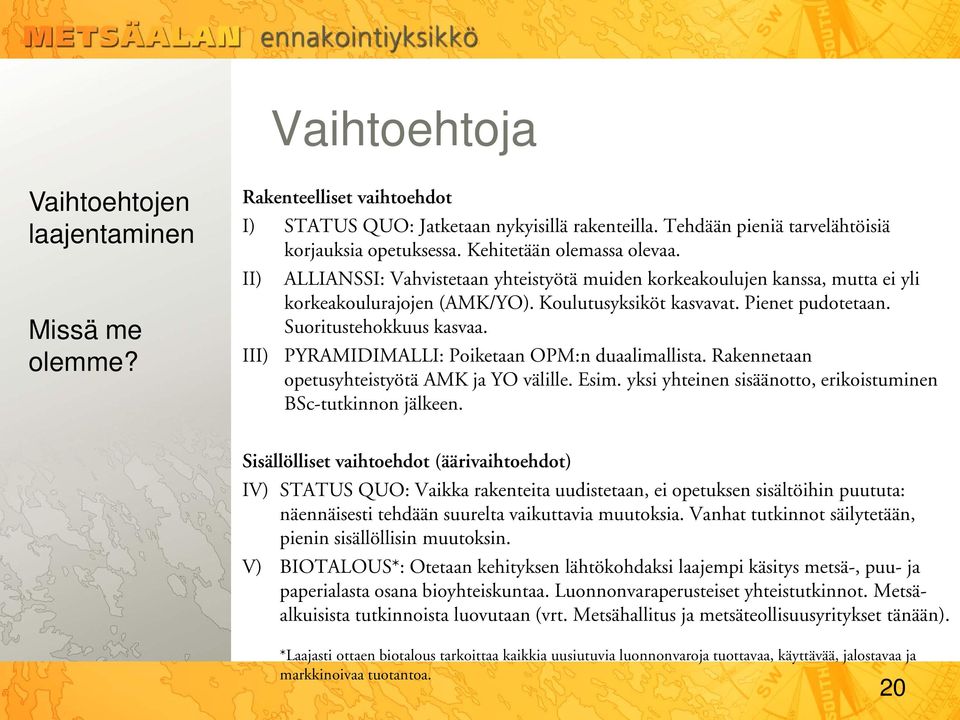 METSÄALAN ennakointiyksikkö

Vaihtoehtoja

Vaihtoehtojen laajentaminen

Missä me olemme?

Rakenteelliset vaihtoehdot

I) STATUS QUO: Jatketaan nykyisillä rakenteilla. Tehdään pieniä tarvelähtöisiä korjauksia opetuksessa. Kehitetään olemassa olevaa.

II) ALLIANSSI: Vahvistetaan yhteistyötä muiden korkeakoulujen kanssa, mutta ei yli korkeakoulurajojen (AMK/YO). Koulutusyksiköt kasvavat. Pienet pudotetaan. Suoritustehokkuus kasvaa.

III) PYRAMIDIMALLI: Poiketaan OPM:n duaalimallista. Rakennetaan opetusyhteistyötä AMK ja YO välille. Esim. yksi yhteinen sisäänotto, erikoistuminen BSc-tutkinnon jälkeen.

Sisällölliset vaihtoehdot (äärivaihtoehdot)

IV) STATUS QUO: Vaikka rakenteita uudistetaan, ei opetuksen sisältöihin puututa: näennäisesti tehdään suurelta vaikuttavia muutoksia. Vanhat tutkinnot säilytetään, pienin sisällöllisin muutoksin.

V) BIOTALOUS*: Otetaan kehityksen lähtökohdaksi laajempi käsitys metsä-, puu- ja paperialasta osana bioyhteiskuntaa. Luonnonvaraperusteiset yhteistutkinnot. Metsäalkuisista tutkinnoista luovutaan (vrt. Metsähallitus ja metsäteollisuusyritykset tänään).

*Laajasti ottaen biotalous tarkoittaa kaikkia uusiutuvia luonnonvaroja tuottavaa, käyttävää, jalostavaa ja markkinoivaa tuotantoa.

20